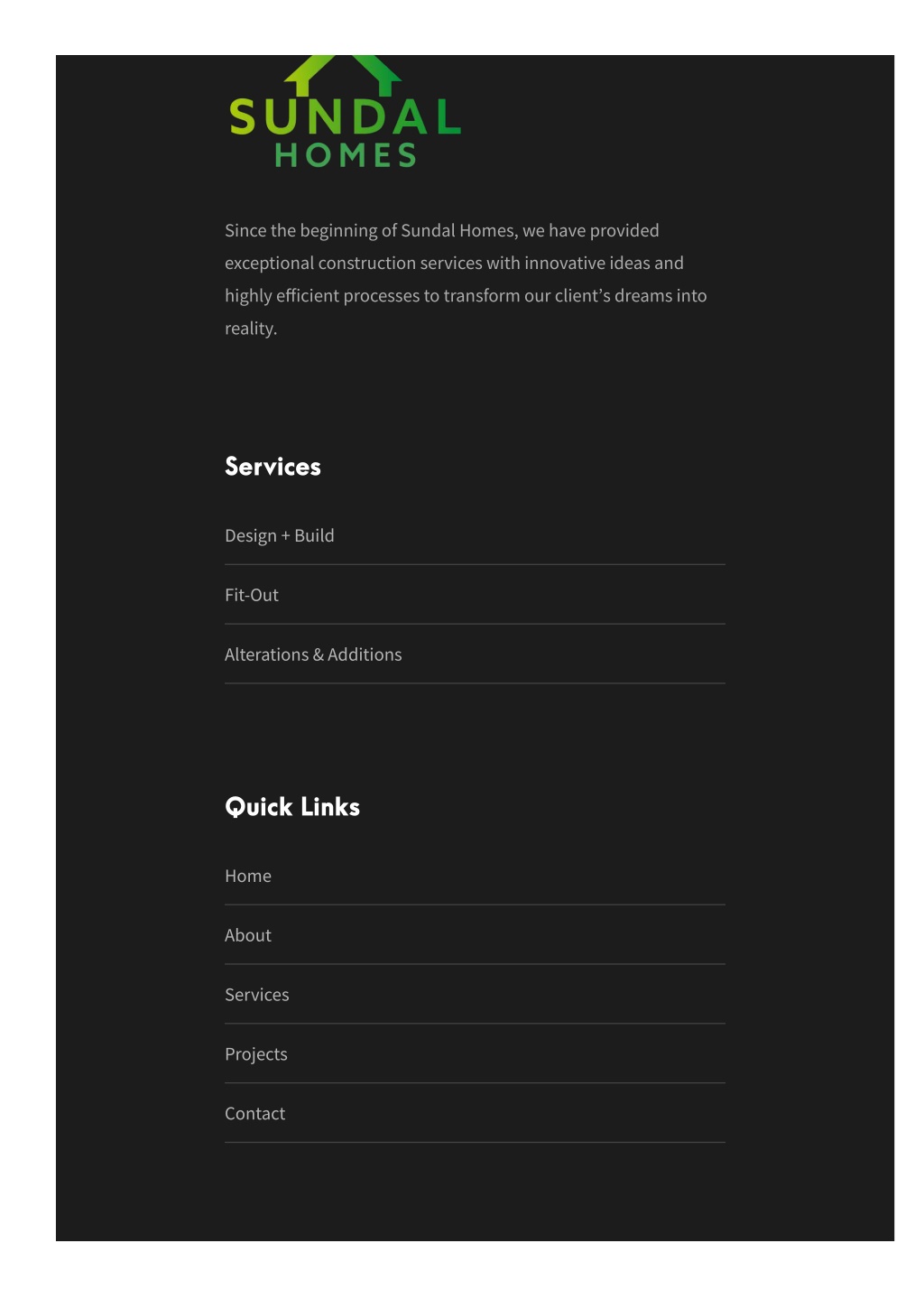 SUNDAL
HOMES

Since the beginning of Sundal Homes, we have provided exceptional construction services with innovative ideas and highly efficient processes to transform our client's dreams into reality.

Services

Design + Build

Fit-Out

Alterations & Additions

Quick Links

Home

About

Services

Projects

Contact